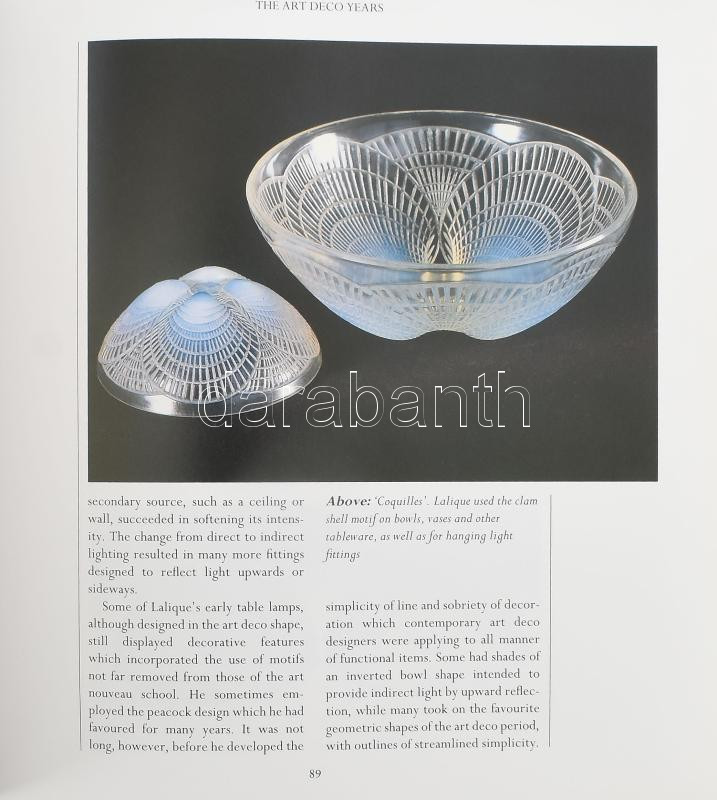 THE ART DECO YEARS

secondary source, such as a ceiling or wall, succeeded in softening its intensity. The change from direct to indirect lighting resulted in many more fittings designed to reflect light upwards or sideways.

Some of Lalique's early table lamps, although designed in the art deco shape, still displayed decorative features which incorporated the use of motifs not far removed from those of the art nouveau school. He sometimes employed the peacock design which he had favoured for many years. It was not long, however, before he developed the

Above: 'Coquilles'. Lalique used the clam shell motif on bowls, vases and other tableware, as well as for hanging light fittings

simplicity of line and sobriety of decoration which contemporary art deco designers were applying to all manner of functional items. Some had shades of an inverted bowl shape intended to provide indirect light by upward reflection, while many took on the favourite geometric shapes of the art deco period, with outlines of streamlined simplicity.

89

darabanth